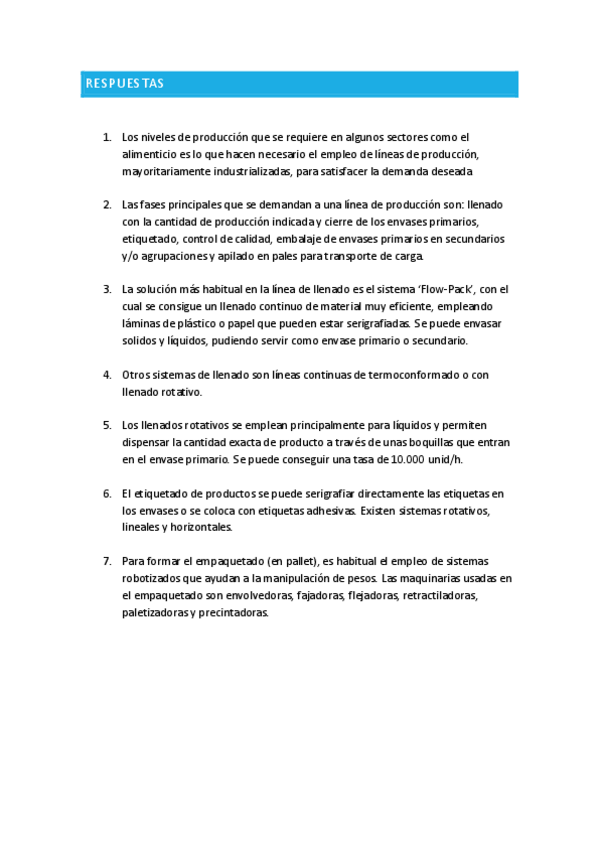 RESPUESTAS

1. Los niveles de producción que se requiere en algunos sectores como el alimenticio es lo que hacen necesario el empleo de líneas de producción, mayoritariamente industrializadas, para satisfacer la demanda deseada

2. Las fases principales que se demandan a una línea de producción son: llenado con la cantidad de producción indicada y cierre de los envases primarios, etiquetado, control de calidad, embalaje de envases primarios en secundarios y/o agrupaciones y apilado en pales para transporte de carga.

3. La solución más habitual en la línea de llenado es el sistema 'Flow-Pack', con el cual se consigue un llenado continuo de material muy eficiente, empleando láminas de plástico o papel que pueden estar serigrafiadas. Se puede envasar solidos y líquidos, pudiendo servir como envase primario o secundario.

4. Otros sistemas de llenado son líneas continuas de termoconformado o con llenado rotativo.

5. Los llenados rotativos se emplean principalmente para líquidos y permiten dispensar la cantidad exacta de producto a través de unas boquillas que entran en el envase primario. Se puede conseguir una tasa de 10.000 unid/h.

6. El etiquetado de productos se puede serigrafiar directamente las etiquetas en los envases o se coloca con etiquetas adhesivas. Existen sistemas rotativos, lineales y horizontales.

7. Para formar el empaquetado (en pallet), es habitual el empleo de sistemas robotizados que ayudan a la manipulación de pesos. Las maquinarias usadas en el empaquetado son envolvedoras, fajadoras, flejadoras, retractiladoras, paletizadoras y precintadoras.